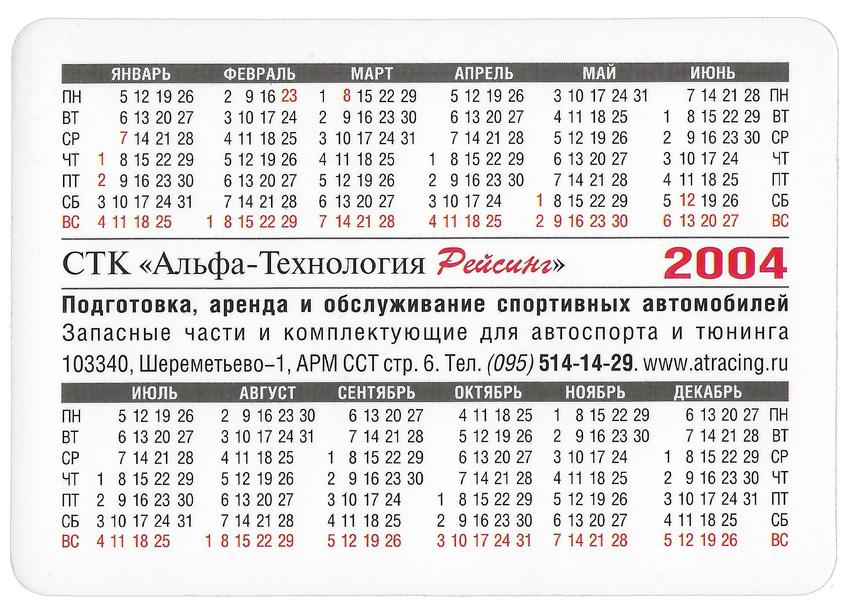 | | ЯНВАРЬ | ФЕВРАЛЬ | МАРТ | АПРЕЛЬ | МАЙ | ИЮНЬ | |
|---|---|---|---|---|---|---|---|
| ПН | 5 12 19 26 | 2 9 16 23 | 1 8 15 22 29 | 5 12 19 26 | 3 10 17 24 31 | 7 14 21 28 | ПН |
| ВТ | 6 13 20 27 | 3 10 17 24 | 2 9 16 23 30 | 6 13 20 27 | 4 11 18 25 | 1 8 15 22 29 | ВТ |
| СР | 7 14 21 28 | 4 11 18 25 | 3 10 17 24 31 | 7 14 21 28 | 5 12 19 26 | 2 9 16 23 30 | СР |
| ЧТ | 1 8 15 22 29 | 5 12 19 26 | 4 11 18 25 | 1 8 15 22 29 | 6 13 20 27 | 3 10 17 24 | ЧТ |
| ПТ | 2 9 16 23 30 | 6 13 20 27 | 5 12 19 26 | 2 9 16 23 30 | 7 14 21 28 | 4 11 18 25 | ПТ |
| СБ | 3 10 17 24 31 | 7 14 21 28 | 6 13 20 27 | 3 10 17 24 | 1 8 15 22 29 | 5 12 19 26 | СБ |
| ВС | 4 11 18 25 | 1 8 15 22 29 | 7 14 21 28 | 4 11 18 25 | 2 9 16 23 30 | 6 13 20 27 | ВС |

СТК «Альфа-Технология Рейсинг» 2004

Подготовка, аренда и обслуживание спортивных автомобилей
Запасные части и комплектующие для автоспорта и тюнинга
103340, Шереметьево–1, АРМ ССТ стр. 6. Тел. (095) 514-14-29. www.atracing.ru

| | ИЮЛЬ | АВГУСТ | СЕНТЯБРЬ | ОКТЯБРЬ | НОЯБРЬ | ДЕКАБРЬ | |
|---|---|---|---|---|---|---|---|
| ПН | 5 12 19 26 | 2 9 16 23 30 | 6 13 20 27 | 4 11 18 25 | 1 8 15 22 29 | 6 13 20 27 | ПН |
| ВТ | 6 13 20 27 | 3 10 17 24 31 | 7 14 21 28 | 5 12 19 26 | 2 9 16 23 30 | 7 14 21 28 | ВТ |
| СР | 7 14 21 28 | 4 11 18 25 | 1 8 15 22 29 | 6 13 20 27 | 3 10 17 24 | 1 8 15 22 29 | СР |
| ЧТ | 1 8 15 22 29 | 5 12 19 26 | 2 9 16 23 30 | 7 14 21 28 | 4 11 18 25 | 2 9 16 23 30 | ЧТ |
| ПТ | 2 9 16 23 30 | 6 13 20 27 | 3 10 17 24 | 1 8 15 22 29 | 5 12 19 26 | 3 10 17 24 31 | ПТ |
| СБ | 3 10 17 24 31 | 7 14 21 28 | 4 11 18 25 | 2 9 16 23 30 | 6 13 20 27 | 4 11 18 25 | СБ |
| ВС | 4 11 18 25 | 1 8 15 22 29 | 5 12 19 26 | 3 10 17 24 31 | 7 14 21 28 | 5 12 19 26 | ВС |